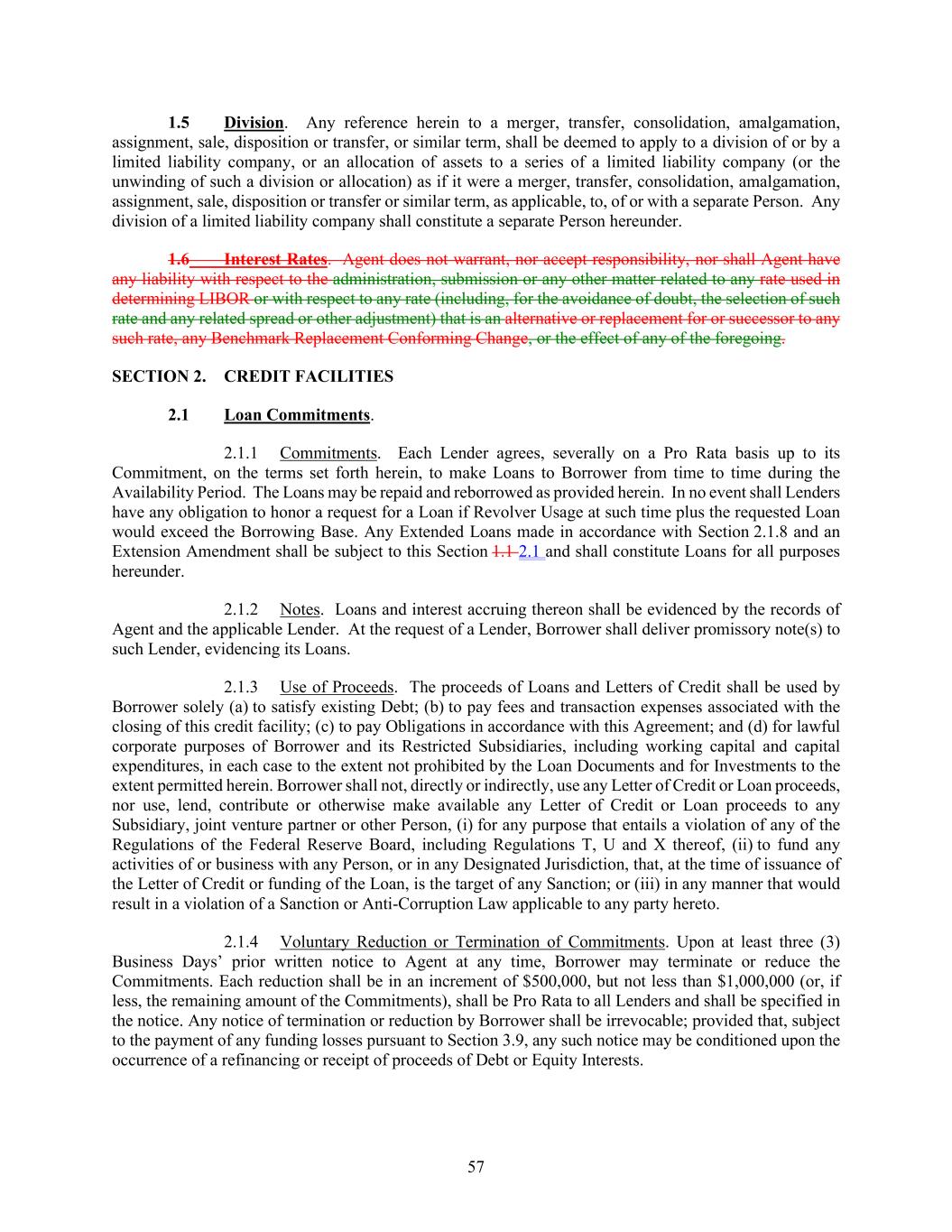 1.5 Division. Any reference herein to a merger, transfer, consolidation, amalgamation, assignment, sale, disposition or transfer, or similar term, shall be deemed to apply to a division of or by a limited liability company, or an allocation of assets to a series of a limited liability company (or the unwinding of such a division or allocation) as if it were a merger, transfer, consolidation, amalgamation, assignment, sale, disposition or transfer or similar term, as applicable, to, of or with a separate Person. Any division of a limited liability company shall constitute a separate Person hereunder.

1.6 Interest Rates. Agent does not warrant, nor accept responsibility, nor shall Agent have any liability with respect to the administration, submission or any other matter related to any rate used in determining LIBOR or with respect to any rate (including, for the avoidance of doubt, the selection of such rate and any related spread or other adjustment) that is an alternative or replacement for or successor to any such rate, any Benchmark Replacement Conforming Change, or the effect of any of the foregoing.

SECTION 2. CREDIT FACILITIES

2.1 Loan Commitments.

2.1.1 Commitments. Each Lender agrees, severally on a Pro Rata basis up to its Commitment, on the terms set forth herein, to make Loans to Borrower from time to time during the Availability Period. The Loans may be repaid and reborrowed as provided herein. In no event shall Lenders have any obligation to honor a request for a Loan if Revolver Usage at such time plus the requested Loan would exceed the Borrowing Base. Any Extended Loans made in accordance with Section 2.1.8 and an Extension Amendment shall be subject to this Section 1.1 2.1 and shall constitute Loans for all purposes hereunder.

2.1.2 Notes. Loans and interest accruing thereon shall be evidenced by the records of Agent and the applicable Lender. At the request of a Lender, Borrower shall deliver promissory note(s) to such Lender, evidencing its Loans.

2.1.3 Use of Proceeds. The proceeds of Loans and Letters of Credit shall be used by Borrower solely (a) to satisfy existing Debt; (b) to pay fees and transaction expenses associated with the closing of this credit facility; (c) to pay Obligations in accordance with this Agreement; and (d) for lawful corporate purposes of Borrower and its Restricted Subsidiaries, including working capital and capital expenditures, in each case to the extent not prohibited by the Loan Documents and for Investments to the extent permitted herein. Borrower shall not, directly or indirectly, use any Letter of Credit or Loan proceeds, nor use, lend, contribute or otherwise make available any Letter of Credit or Loan proceeds to any Subsidiary, joint venture partner or other Person, (i) for any purpose that entails a violation of any of the Regulations of the Federal Reserve Board, including Regulations T, U and X thereof, (ii) to fund any activities of or business with any Person, or in any Designated Jurisdiction, that, at the time of issuance of the Letter of Credit or funding of the Loan, is the target of any Sanction; or (iii) in any manner that would result in a violation of a Sanction or Anti-Corruption Law applicable to any party hereto.

2.1.4 Voluntary Reduction or Termination of Commitments. Upon at least three (3) Business Days' prior written notice to Agent at any time, Borrower may terminate or reduce the Commitments. Each reduction shall be in an increment of $500,000, but not less than $1,000,000 (or, if less, the remaining amount of the Commitments), shall be Pro Rata to all Lenders and shall be specified in the notice. Any notice of termination or reduction by Borrower shall be irrevocable; provided that, subject to the payment of any funding losses pursuant to Section 3.9, any such notice may be conditioned upon the occurrence of a refinancing or receipt of proceeds of Debt or Equity Interests.

57